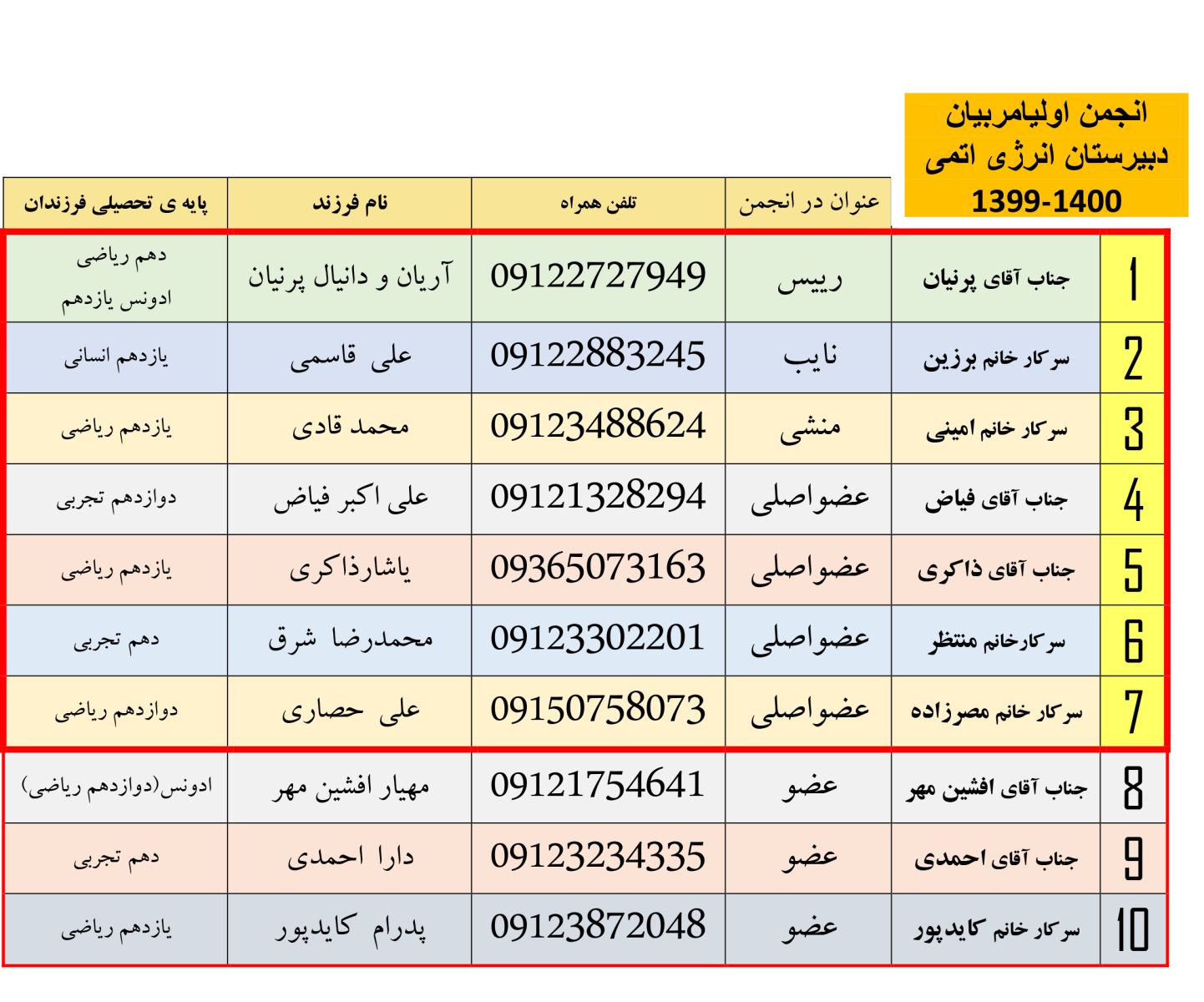 انجمن اولیامربیان
دبیرستان انرژی اتمی
1399-1400

| | | عنوان در انجمن | تلفن همراه | نام فرزند | پایه ی تحصیلی فرزندان |
|---|---|---|---|---|---|
| 1 | جناب آقای پرنیان | رییس | 09122727949 | آریان و دانیال پرنیان | دهم ریاضی ادونس یازدهم |
| 2 | سرکار خانم برزین | نایب | 09122883245 | علی قاسمی | یازدهم انسانی |
| 3 | سرکار خانم امینی | منشی | 09123488624 | محمد قادی | یازدهم ریاضی |
| 4 | جناب آقای فیاض | عضواصلی | 09121328294 | علی اکبر فیاض | دوازدهم تجربی |
| 5 | جناب آقای ذاکری | عضواصلی | 09365073163 | یاشارذاکری | یازدهم ریاضی |
| 6 | سرکارخانم منتظر | عضواصلی | 09123302201 | محمدرضا شرق | دهم تجربی |
| 7 | سرکار خانم مصرزاده | عضواصلی | 09150758073 | علی حصاری | دوازدهم ریاضی |
| 8 | جناب آقای افشین مهر | عضو | 09121754641 | مهیار افشین مهر | ادونس(دوازدهم ریاضی) |
| 9 | جناب آقای احمدی | عضو | 09123234335 | دارا احمدی | دهم تجربی |
| 10 | سرکار خانم کایدپور | عضو | 09123872048 | پدرام کایدپور | یازدهم ریاضی |